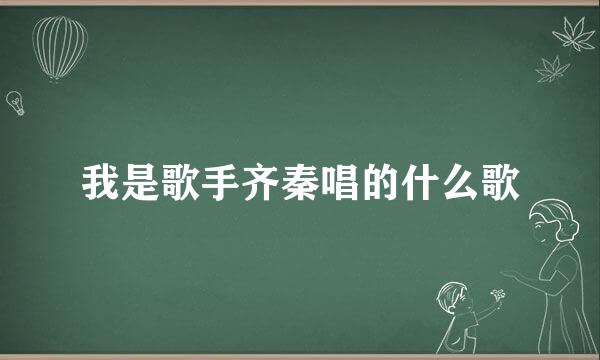 我是歌手齐秦唱的什么歌